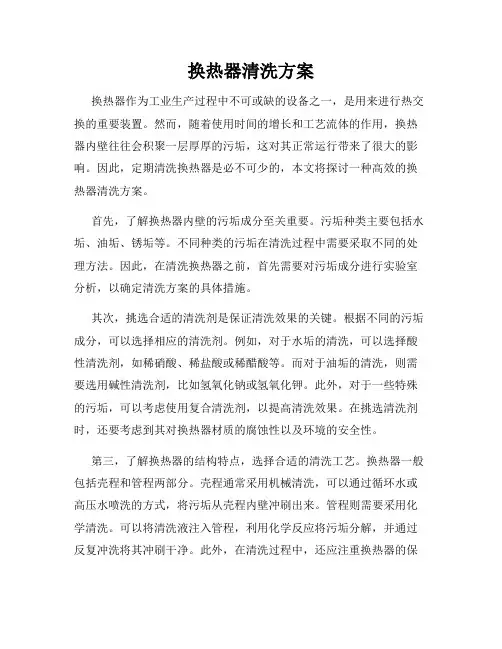 换热器清洗方案

换热器作为工业生产过程中不可或缺的设备之一，是用来进行热交换的重要装置。然而，随着使用时间的增长和工艺流体的作用，换热器内壁往往会积聚一层厚厚的污垢，这对其正常运行带来了很大的影响。因此，定期清洗换热器是必不可少的，本文将探讨一种高效的换热器清洗方案。

首先，了解换热器内壁的污垢成分至关重要。污垢种类主要包括水垢、油垢、锈垢等。不同种类的污垢在清洗过程中需要采取不同的处理方法。因此，在清洗换热器之前，首先需要对污垢成分进行实验室分析，以确定清洗方案的具体措施。

其次，挑选合适的清洗剂是保证清洗效果的关键。根据不同的污垢成分，可以选择相应的清洗剂。例如，对于水垢的清洗，可以选择酸性清洗剂，如稀硝酸、稀盐酸或稀醋酸等。而对于油垢的清洗，则需要选用碱性清洗剂，比如氢氧化钠或氢氧化钾。此外，对于一些特殊的污垢，可以考虑使用复合清洗剂，以提高清洗效果。在挑选清洗剂时，还要考虑到其对换热器材质的腐蚀性以及环境的安全性。

第三，了解换热器的结构特点，选择合适的清洗工艺。换热器一般包括壳程和管程两部分。壳程通常采用机械清洗，可以通过循环水或高压水喷洗的方式，将污垢从壳程内壁冲刷出来。管程则需要采用化学清洗。可以将清洗液注入管程，利用化学反应将污垢分解，并通过反复冲洗将其冲刷干净。此外，在清洗过程中，还应注重换热器的保